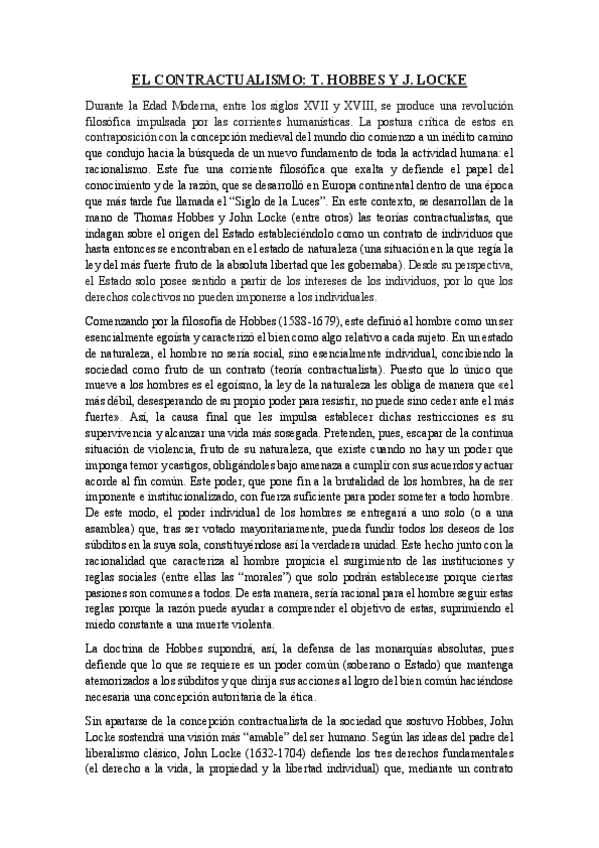 EL CONTRACTUALISMO: T. HOBBES Y J. LOCKE

Durante la Edad Moderna, entre los siglos XVII y XVIII, se produce una revolución filosófica impulsada por las corrientes humanísticas. La postura crítica de estos en contraposición con la concepción medieval del mundo dio comienzo a un inédito camino que condujo hacia la búsqueda de un nuevo fundamento de toda la actividad humana: el racionalismo. Este fue una corriente filosófica que exalta y defiende el papel del conocimiento y de la razón, que se desarrolló en Europa continental dentro de una época que más tarde fue llamada el "Siglo de la Luces". En este contexto, se desarrollan de la mano de Thomas Hobbes y John Locke (entre otros) las teorías contractualistas, que indagan sobre el origen del Estado estableciéndolo como un contrato de individuos que hasta entonces se encontraban en el estado de naturaleza (una situación en la que regía la ley del más fuerte fruto de la absoluta libertad que les gobernaba). Desde su perspectiva, el Estado solo posee sentido a partir de los intereses de los individuos, por lo que los derechos colectivos no pueden imponerse a los individuales.

Comenzando por la filosofía de Hobbes (1588-1679), este definió al hombre como un ser esencialmente egoísta y caracterizó el bien como algo relativo a cada sujeto. En un estado de naturaleza, el hombre no sería social, sino esencialmente individual, concibiendo la sociedad como fruto de un contrato (teoría contractualista). Puesto que lo único que mueve a los hombres es el egoísmo, la ley de la naturaleza les obliga de manera que «el más débil, desesperando de su propio poder para resistir, no puede sino ceder ante el más fuerte». Así, la causa final que les impulsa establecer dichas restricciones es su supervivencia y alcanzar una vida más sosegada. Pretenden, pues, escapar de la continua situación de violencia, fruto de su naturaleza, que existe cuando no hay un poder que imponga temor y castigos, obligándoles bajo amenaza a cumplir con sus acuerdos y actuar acorde al fin común. Este poder, que pone fin a la brutalidad de los hombres, ha de ser imponente e institucionalizado, con fuerza suficiente para poder someter a todo hombre. De este modo, el poder individual de los hombres se entregará a uno solo (o a una asamblea) que, tras ser votado mayoritariamente, pueda fundir todos los deseos de los súbditos en la suya sola, constituyéndose así la verdadera unidad. Este hecho junto con la racionalidad que caracteriza al hombre propicia el surgimiento de las instituciones y reglas sociales (entre ellas las "morales") que solo podrán establecerse porque ciertas pasiones son comunes a todos. De esta manera, sería racional para el hombre seguir estas reglas porque la razón puede ayudar a comprender el objetivo de estas, suprimiendo el miedo constante a una muerte violenta.

La doctrina de Hobbes supondrá, así, la defensa de las monarquías absolutas, pues defiende que lo que se requiere es un poder común (soberano o Estado) que mantenga atemorizados a los súbditos y que dirija sus acciones al logro del bien común haciéndose necesaria una concepción autoritaria de la ética.

Sin apartarse de la concepción contractualista de la sociedad que sostuvo Hobbes, John Locke sostendrá una visión más "amable" del ser humano. Según las ideas del padre del liberalismo clásico, John Locke (1632-1704) defiende los tres derechos fundamentales (el derecho a la vida, la propiedad y la libertad individual) que, mediante un contrato